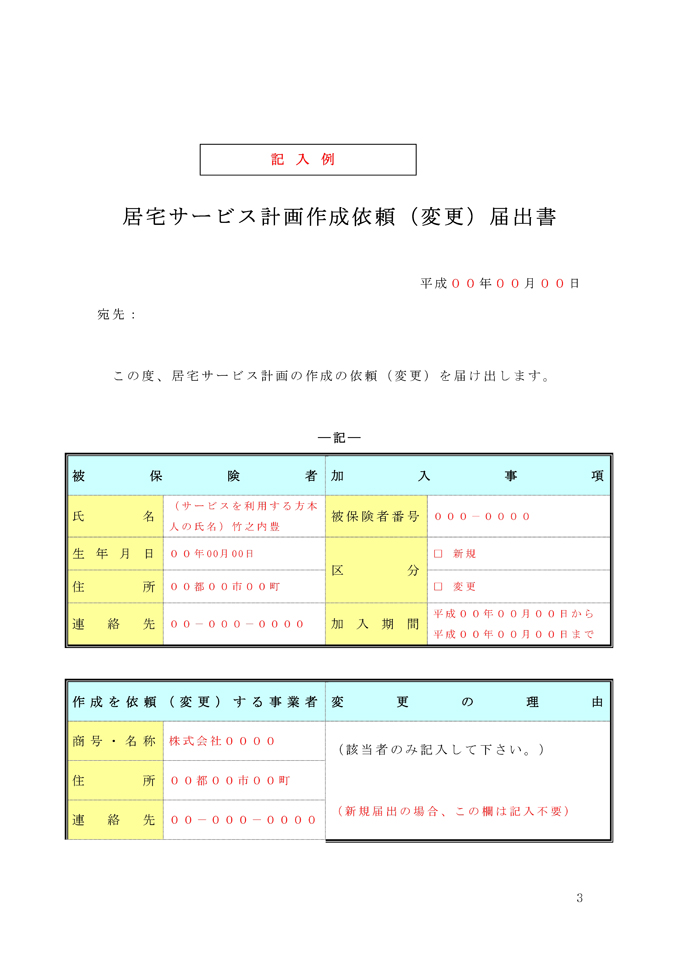 記入例

居宅サービス計画作成依頼（変更）届出書

平成００年００月００日

宛先：

この度、居宅サービス計画の作成の依頼（変更）を届け出します。

―記―

| 被保険者 | | 加入事項 | |
|---|---|---|---|
| 氏名 | （サービスを利用する方本人の氏名）竹之内豊 | 被保険者番号 | ０００－００００ |
| 生年月日 | ００年00月00日 | 区分 | □ 新規 |
| 住所 | ００都００市００町 | | □ 変更 |
| 連絡先 | ００－０００－００００ | 加入期間 | 平成００年００月００日から 平成００年００月００日まで |

| 作成を依頼（変更）する事業者 | | 変更の理由 |
|---|---|---|
| 商号・名称 | 株式会社００００ | （該当者のみ記入して下さい。） |
| 住所 | ００都００市００町 | |
| 連絡先 | ００－０００－００００ | （新規届出の場合、この欄は記入不要） |

3